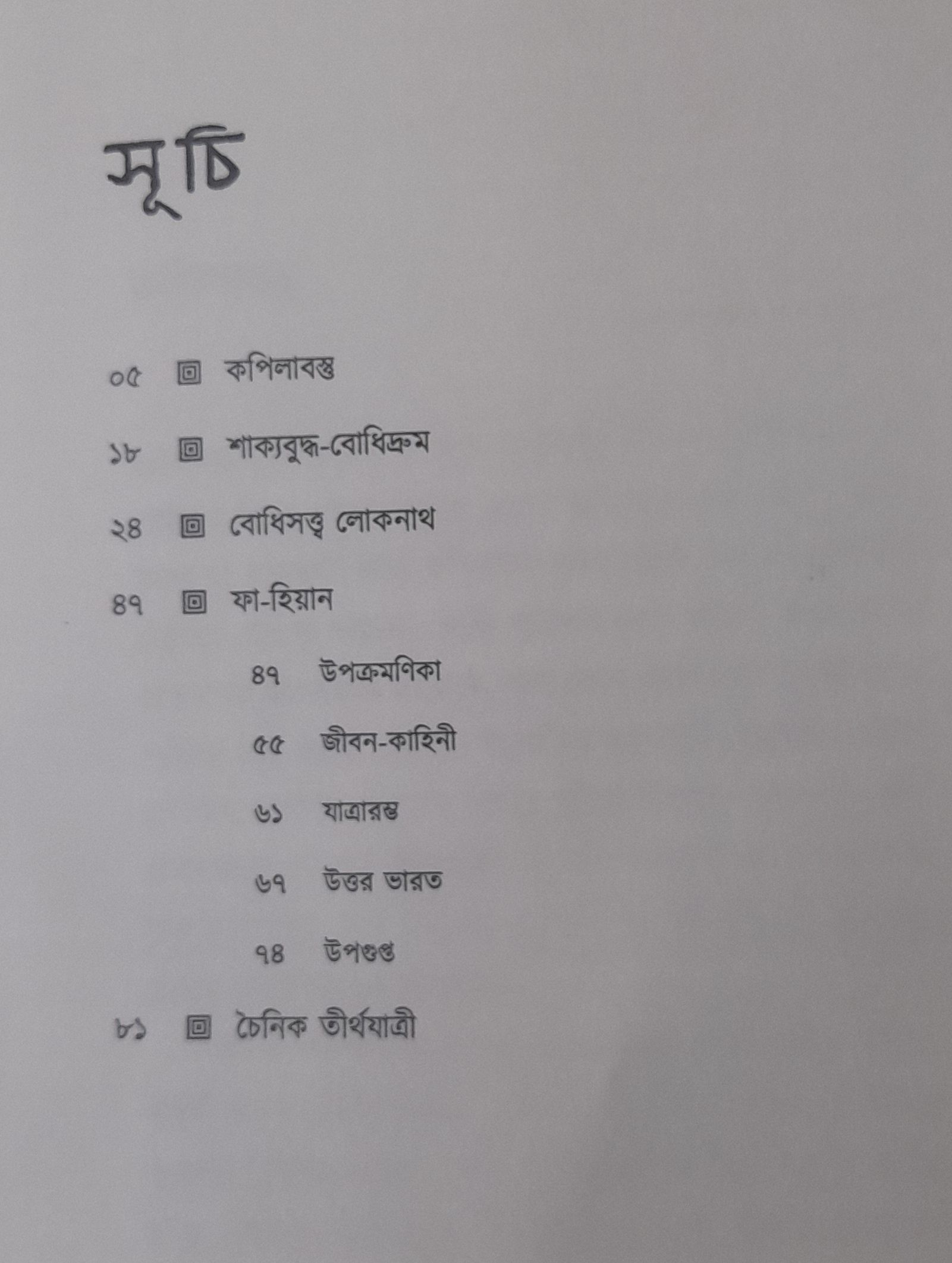 সূচি

০৫ ▣ কপিলাবস্তু

১৮ ▣ শাক্যবুদ্ধ-বোধিদ্রুম

২৪ ▣ বোধিসত্ত্ব লোকনাথ

৪৭ ▣ ফা-হিয়ান

৪৭ উপক্রমণিকা

৫৫ জীবন-কাহিনী

৬১ যাত্রারম্ভ

৬৭ উত্তর ভারত

৭৪ উপগুপ্ত

৮১ ▣ চৈনিক তীর্থযাত্রী